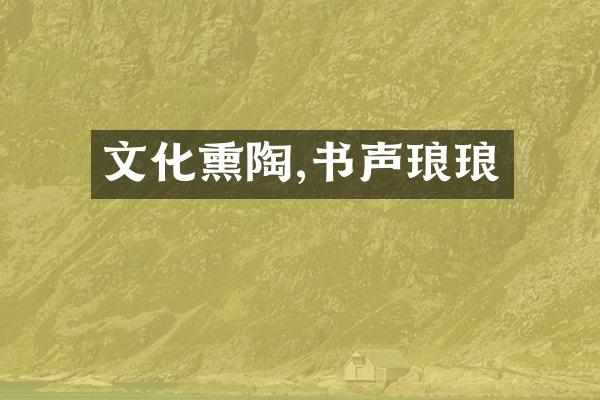 文化熏陶,书声琅琅